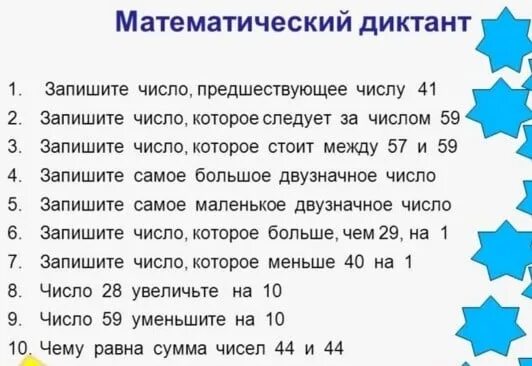 Математический диктант

1. Запишите число, предшествующее числу 41
2. Запишите число, которое следует за числом 59
3. Запишите число, которое стоит между 57 и 59
4. Запишите самое большое двузначное число
5. Запишите самое маленькое двузначное число
6. Запишите число, которое больше, чем 29, на 1
7. Запишите число, которое меньше 40 на 1
8. Число 28 увеличьте на 10
9. Число 59 уменьшите на 10
10. Чему равна сумма чисел 44 и 44